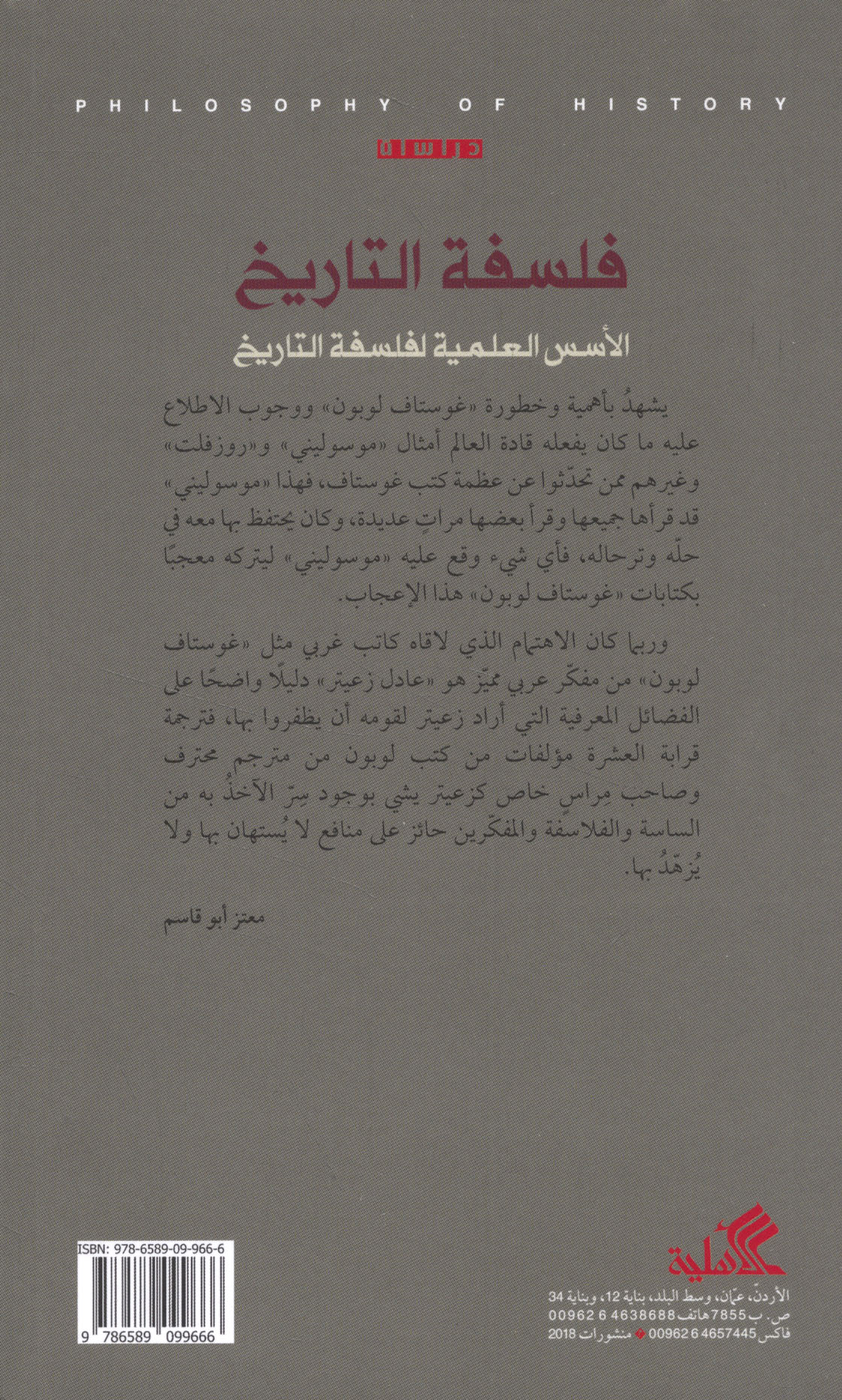 PHILOSOPHY OF HISTORY

دراسات

فلسفة التاريخ

الأسس العلمية لفلسفة التاريخ

يشهدُ بأهمية وخطورة «غوستاف لوبون» ووجوب الاطلاع عليه ما كان يفعله قادة العالم أمثال «موسوليني» و«روزفلت» وغيرهم ممن تحدّثوا عن عظمة كتب غوستاف، فهذا «موسوليني» قد قرأها جميعها وقرأ بعضها مراتٍ عديدة، وكان يحتفظ بها معه في حلّه وترحاله، فأي شيء وقع عليه «موسوليني» ليتركه معجبًا بكتابات «غوستاف لوبون» هذا الإعجاب.

وربما كان الاهتمام الذي لاقاه كاتب غربي مثل «غوستاف لوبون» من مفكّر عربي مميّز هو «عادل زعيتر» دليلًا واضحًا على الفضائل المعرفية التي أراد زعيتر لقومه أن يظفروا بها، فترجمة قرابة العشرة مؤلفات من كتب لوبون من مترجم محترف وصاحب مِراسٍ خاص كزعيتر يشي بوجود سِرّ الآخذُ به من الساسة والفلاسفة والمفكّرين حائز على منافع لا يُستهان بها ولا يُزهَدُ بها.

معتز أبو قاسم

ISBN: 978-6589-09-966-6

9 786589 099666

الأهلية

الأردن، عمّان، وسط البلد، بناية 12، وبناية 34
ص. ب 7855 هاتف 4638688 6 00962
فاكس 4657445 6 00962 منشورات 2018